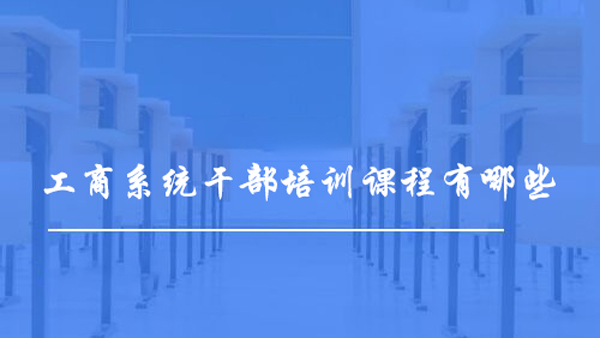 工商系统干部培训课程有哪些